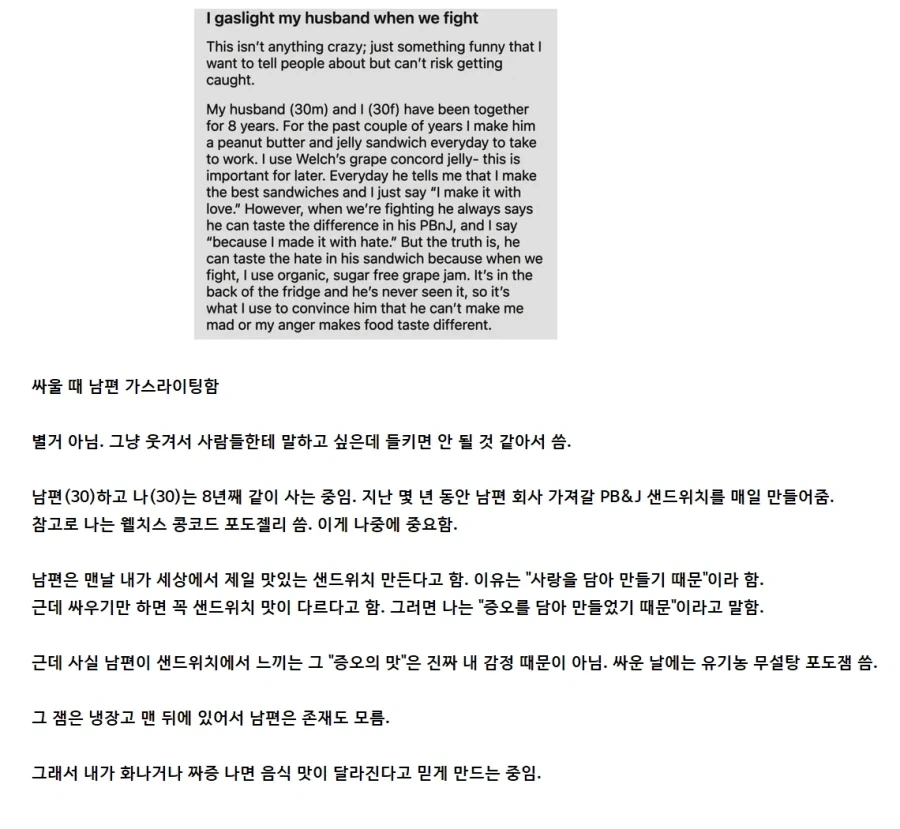 I gaslight my husband when we fight

This isn't anything crazy; just something funny that I want to tell people about but can't risk getting caught.

My husband (30m) and I (30f) have been together for 8 years. For the past couple of years I make him a peanut butter and jelly sandwich everyday to take to work. I use Welch's grape concord jelly- this is important for later. Everyday he tells me that I make the best sandwiches and I just say "I make it with love." However, when we're fighting he always says he can taste the difference in his PBnJ, and I say "because I made it with hate." But the truth is, he can taste the hate in his sandwich because when we fight, I use organic, sugar free grape jam. It's in the back of the fridge and he's never seen it, so it's what I use to convince him that he can't make me mad or my anger makes food taste different.

싸울 때 남편 가스라이팅함

별거 아님. 그냥 웃겨서 사람들한테 말하고 싶은데 들키면 안 될 것 같아서 씀.

남편(30)하고 나(30)는 8년째 같이 사는 중임. 지난 몇 년 동안 남편 회사 가져갈 PB&J 샌드위치를 매일 만들어줌. 참고로 나는 웰치스 콩코드 포도젤리 씀. 이게 나중에 중요함.

남편은 맨날 내가 세상에서 제일 맛있는 샌드위치 만든다고 함. 이유는 "사랑을 담아 만들기 때문"이라 함. 근데 싸우기만 하면 꼭 샌드위치 맛이 다르다고 함. 그러면 나는 "증오를 담아 만들었기 때문"이라고 말함.

근데 사실 남편이 샌드위치에서 느끼는 그 "증오의 맛"은 진짜 내 감정 때문이 아님. 싸운 날에는 유기농 무설탕 포도잼 씀.

그 잼은 냉장고 맨 뒤에 있어서 남편은 존재도 모름.

그래서 내가 화나거나 짜증 나면 음식 맛이 달라진다고 믿게 만드는 중임.